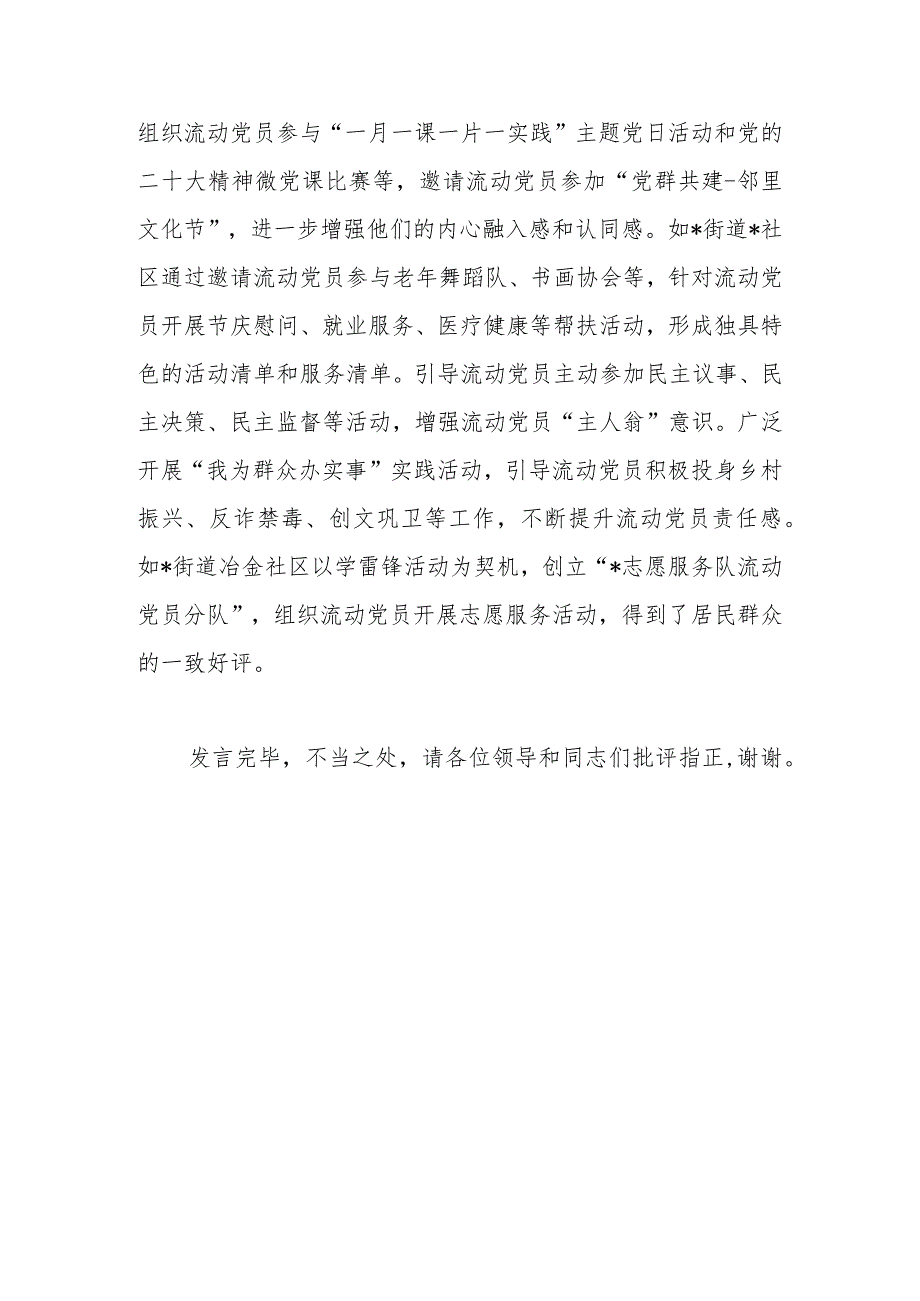 组织流动党员参与“一月一课一片一实践”主题党日活动和党的二十大精神微党课比赛等，邀请流动党员参加“党群共建-邻里文化节”，进一步增强他们的内心融入感和认同感。如*街道*社区通过邀请流动党员参与老年舞蹈队、书画协会等，针对流动党员开展节庆慰问、就业服务、医疗健康等帮扶活动，形成独具特色的活动清单和服务清单。引导流动党员主动参加民主议事、民主决策、民主监督等活动，增强流动党员“主人翁”意识。广泛开展“我为群众办实事”实践活动，引导流动党员积极投身乡村振兴、反诈禁毒、创文巩卫等工作，不断提升流动党员责任感。如*街道冶金社区以学雷锋活动为契机，创立“*志愿服务队流动党员分队”，组织流动党员开展志愿服务活动，得到了居民群众的一致好评。

发言完毕，不当之处，请各位领导和同志们批评指正，谢谢。